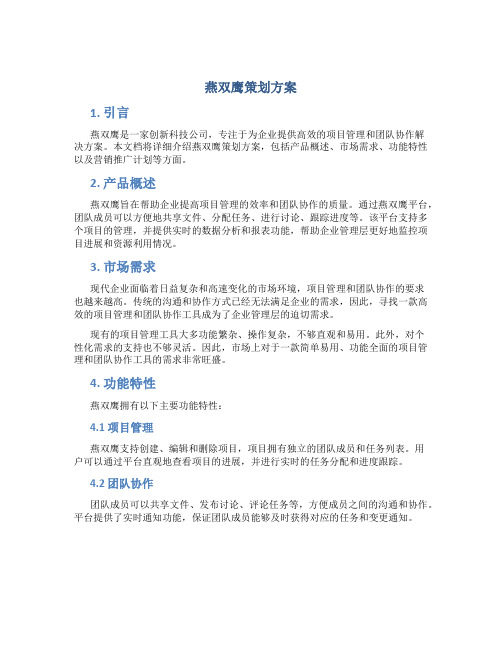 燕双鹰策划方案

1. 引言

燕双鹰是一家创新科技公司，专注于为企业提供高效的项目管理和团队协作解决方案。本文档将详细介绍燕双鹰策划方案，包括产品概述、市场需求、功能特性以及营销推广计划等方面。

2. 产品概述

燕双鹰旨在帮助企业提高项目管理的效率和团队协作的质量。通过燕双鹰平台，团队成员可以方便地共享文件、分配任务、进行讨论、跟踪进度等。该平台支持多个项目的管理，并提供实时的数据分析和报表功能，帮助企业管理层更好地监控项目进展和资源利用情况。

3. 市场需求

现代企业面临着日益复杂和高速变化的市场环境，项目管理和团队协作的要求也越来越高。传统的沟通和协作方式已经无法满足企业的需求，因此，寻找一款高效的项目管理和团队协作工具成为了企业管理层的迫切需求。

现有的项目管理工具大多功能繁杂、操作复杂，不够直观和易用。此外，对个性化需求的支持也不够灵活。因此，市场上对于一款简单易用、功能全面的项目管理和团队协作工具的需求非常旺盛。

4. 功能特性

燕双鹰拥有以下主要功能特性：

4.1 项目管理

燕双鹰支持创建、编辑和删除项目，项目拥有独立的团队成员和任务列表。用户可以通过平台直观地查看项目的进展，并进行实时的任务分配和进度跟踪。

4.2 团队协作

团队成员可以共享文件、发布讨论、评论任务等，方便成员之间的沟通和协作。平台提供了实时通知功能，保证团队成员能够及时获得对应的任务和变更通知。